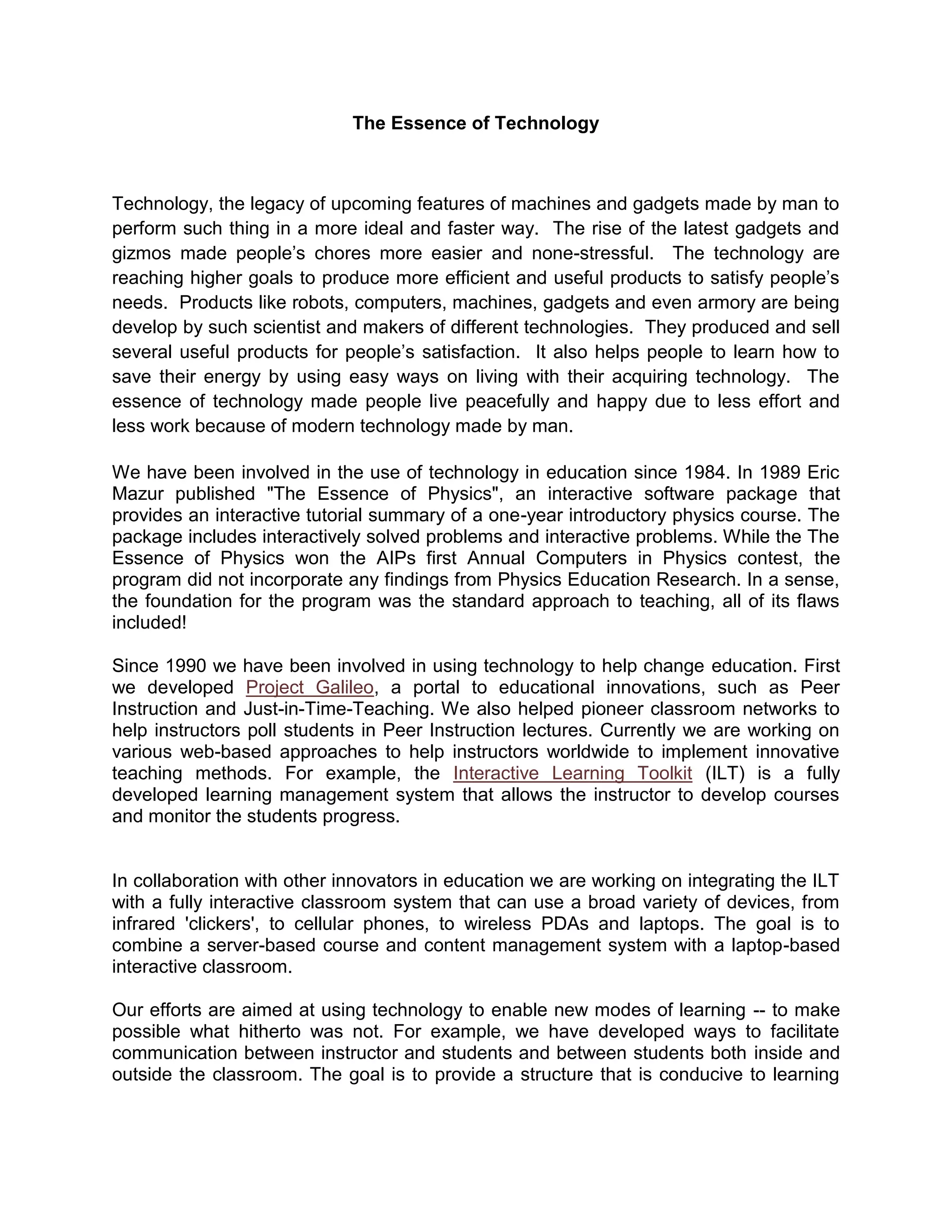 The Essence of Technology

Technology, the legacy of upcoming features of machines and gadgets made by man to perform such thing in a more ideal and faster way. The rise of the latest gadgets and gizmos made people's chores more easier and none-stressful. The technology are reaching higher goals to produce more efficient and useful products to satisfy people's needs. Products like robots, computers, machines, gadgets and even armory are being develop by such scientist and makers of different technologies. They produced and sell several useful products for people's satisfaction. It also helps people to learn how to save their energy by using easy ways on living with their acquiring technology. The essence of technology made people live peacefully and happy due to less effort and less work because of modern technology made by man.

We have been involved in the use of technology in education since 1984. In 1989 Eric Mazur published "The Essence of Physics", an interactive software package that provides an interactive tutorial summary of a one-year introductory physics course. The package includes interactively solved problems and interactive problems. While the The Essence of Physics won the AIPs first Annual Computers in Physics contest, the program did not incorporate any findings from Physics Education Research. In a sense, the foundation for the program was the standard approach to teaching, all of its flaws included!

Since 1990 we have been involved in using technology to help change education. First we developed Project Galileo, a portal to educational innovations, such as Peer Instruction and Just-in-Time-Teaching. We also helped pioneer classroom networks to help instructors poll students in Peer Instruction lectures. Currently we are working on various web-based approaches to help instructors worldwide to implement innovative teaching methods. For example, the Interactive Learning Toolkit (ILT) is a fully developed learning management system that allows the instructor to develop courses and monitor the students progress.

In collaboration with other innovators in education we are working on integrating the ILT with a fully interactive classroom system that can use a broad variety of devices, from infrared 'clickers', to cellular phones, to wireless PDAs and laptops. The goal is to combine a server-based course and content management system with a laptop-based interactive classroom.

Our efforts are aimed at using technology to enable new modes of learning -- to make possible what hitherto was not. For example, we have developed ways to facilitate communication between instructor and students and between students both inside and outside the classroom. The goal is to provide a structure that is conducive to learning